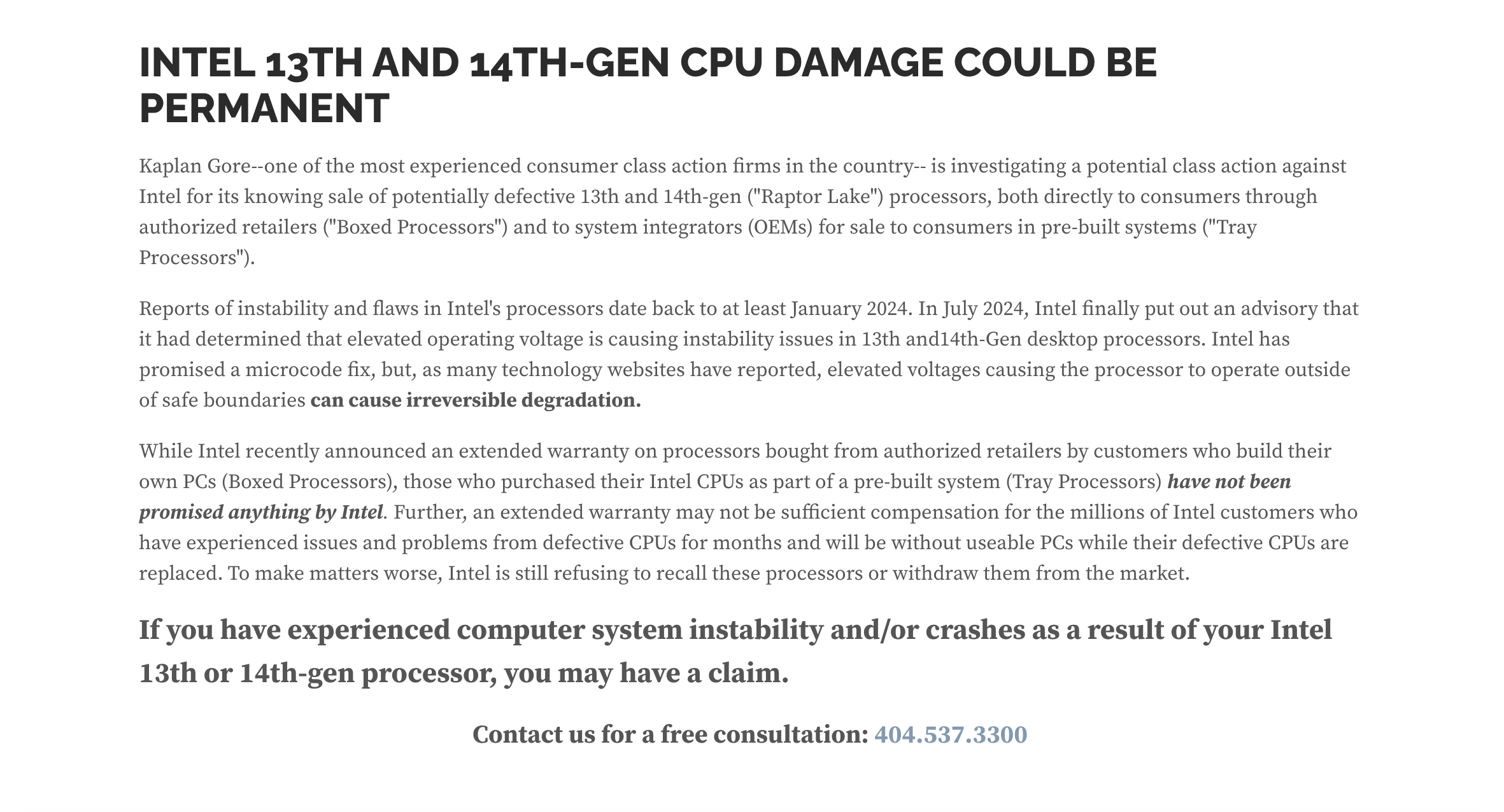 INTEL 13TH AND 14TH-GEN CPU DAMAGE COULD BE PERMANENT

Kaplan Gore--one of the most experienced consumer class action firms in the country-- is investigating a potential class action against Intel for its knowing sale of potentially defective 13th and 14th-gen ("Raptor Lake") processors, both directly to consumers through authorized retailers ("Boxed Processors") and to system integrators (OEMs) for sale to consumers in pre-built systems ("Tray Processors").

Reports of instability and flaws in Intel's processors date back to at least January 2024. In July 2024, Intel finally put out an advisory that it had determined that elevated operating voltage is causing instability issues in 13th and14th-Gen desktop processors. Intel has promised a microcode fix, but, as many technology websites have reported, elevated voltages causing the processor to operate outside of safe boundaries can cause irreversible degradation.

While Intel recently announced an extended warranty on processors bought from authorized retailers by customers who build their own PCs (Boxed Processors), those who purchased their Intel CPUs as part of a pre-built system (Tray Processors) have not been promised anything by Intel. Further, an extended warranty may not be sufficient compensation for the millions of Intel customers who have experienced issues and problems from defective CPUs for months and will be without useable PCs while their defective CPUs are replaced. To make matters worse, Intel is still refusing to recall these processors or withdraw them from the market.

If you have experienced computer system instability and/or crashes as a result of your Intel 13th or 14th-gen processor, you may have a claim.

Contact us for a free consultation: 404.537.3300